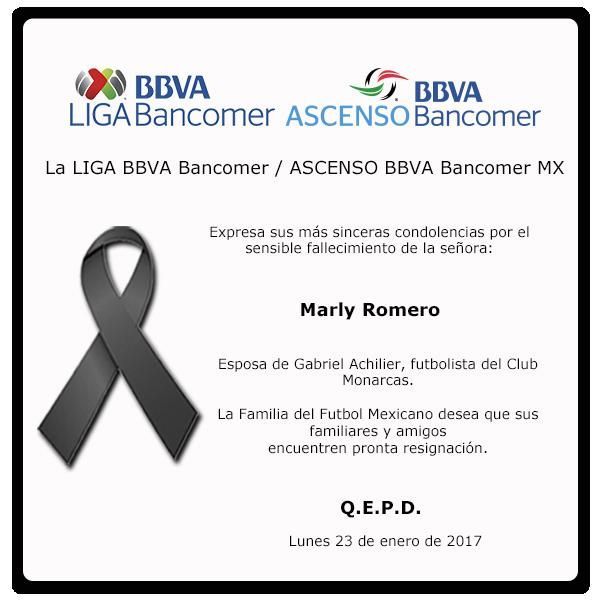 BBVA
LIGA Bancomer

BBVA
ASCENSO Bancomer

La LIGA BBVA Bancomer / ASCENSO BBVA Bancomer MX

Expresa sus más sinceras condolencias por el sensible fallecimiento de la señora:

Marly Romero

Esposa de Gabriel Achilier, futbolista del Club Monarcas.

La Familia del Futbol Mexicano desea que sus familiares y amigos encuentren pronta resignación.

Q.E.P.D.

Lunes 23 de enero de 2017